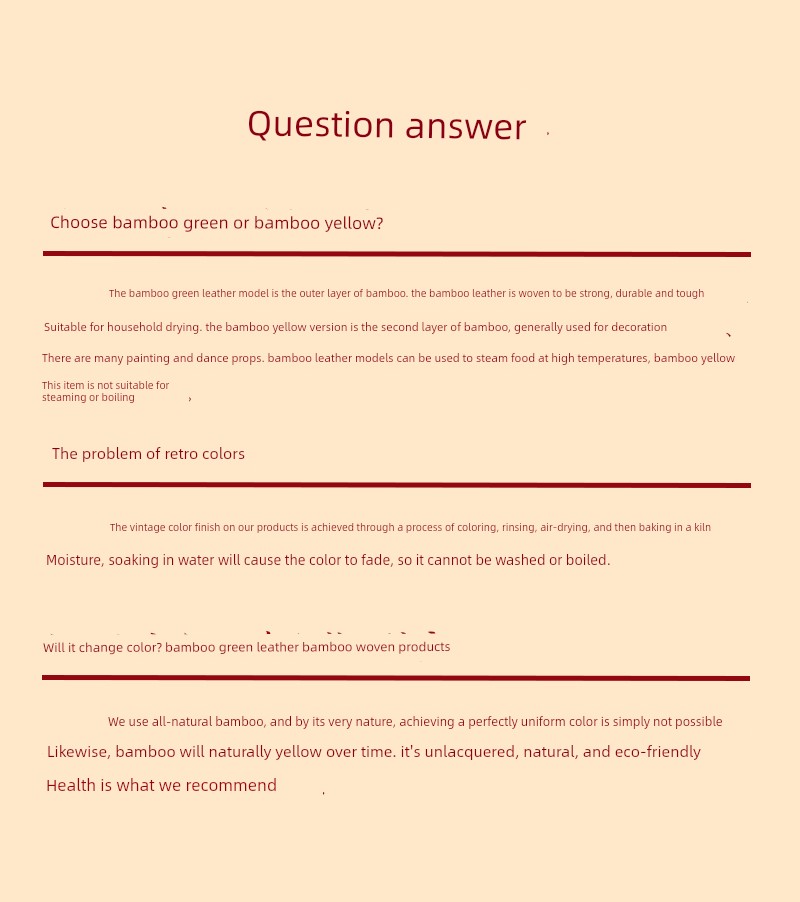 Question answer

Choose bamboo green or bamboo yellow?

The bamboo green leather model is the outer layer of bamboo. the bamboo leather is woven to be strong, durable and tough

Suitable for household drying. the bamboo yellow version is the second layer of bamboo, generally used for decoration

There are many painting and dance props. bamboo leather models can be used to steam food at high temperatures, bamboo yellow

This item is not suitable for steaming or boiling

The problem of retro colors

The vintage color finish on our products is achieved through a process of coloring, rinsing, air-drying, and then baking in a kiln

Moisture, soaking in water will cause the color to fade, so it cannot be washed or boiled.

Will it change color? bamboo green leather bamboo woven products

We use all-natural bamboo, and by its very nature, achieving a perfectly uniform color is simply not possible

Likewise, bamboo will naturally yellow over time. it's unlacquered, natural, and eco-friendly

Health is what we recommend